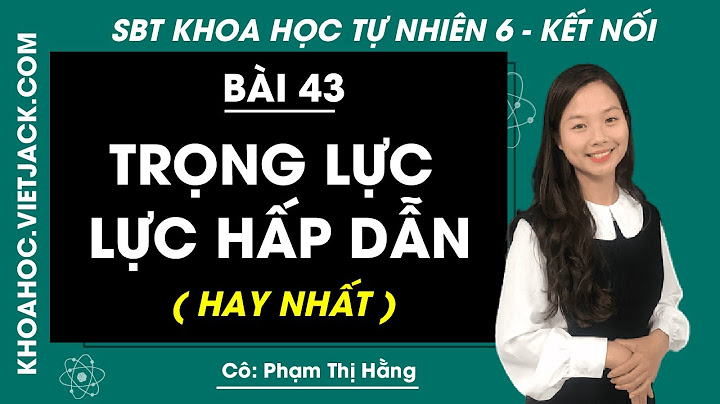 KHOAHOC.VIETJACK.COM

SBT KHOA HỌC TỰ NHIÊN 6 - KẾT NỐI

BÀI 43

TRỌNG LỰC
LỰC HẤP DẪN

( HAY NHẤT )

Cô: Phạm Thị Hằng